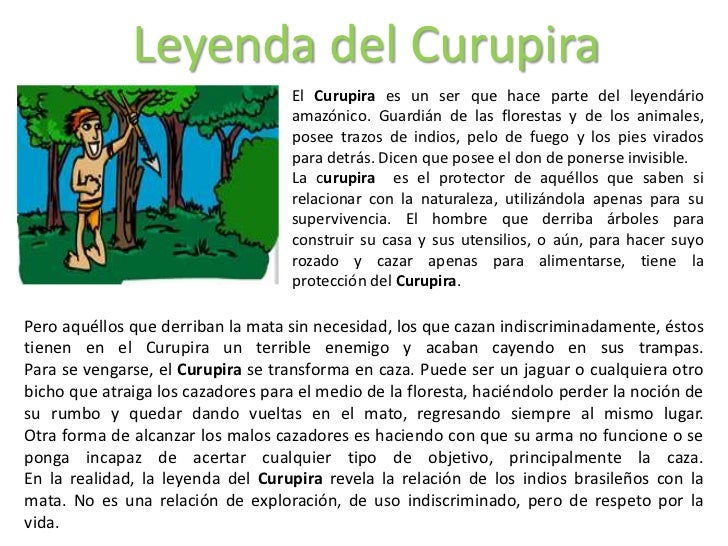 Leyenda del Curupira

El Curupira es un ser que hace parte del leyendário amazónico. Guardián de las florestas y de los animales, posee trazos de indios, pelo de fuego y los pies virados para detrás. Dicen que posee el don de ponerse invisible.
La curupira es el protector de aquéllos que saben si relacionar con la naturaleza, utilizándola apenas para su supervivencia. El hombre que derriba árboles para construir su casa y sus utensilios, o aún, para hacer suyo rozado y cazar apenas para alimentarse, tiene la protección del Curupira.

Pero aquéllos que derriban la mata sin necesidad, los que cazan indiscriminadamente, éstos tienen en el Curupira un terrible enemigo y acaban cayendo en sus trampas. Para se vengarse, el Curupira se transforma en caza. Puede ser un jaguar o cualquiera otro bicho que atraiga los cazadores para el medio de la floresta, haciéndolo perder la noción de su rumbo y quedar dando vueltas en el mato, regresando siempre al mismo lugar. Otra forma de alcanzar los malos cazadores es haciendo con que su arma no funcione o se ponga incapaz de acertar cualquier tipo de objetivo, principalmente la caza. En la realidad, la leyenda del Curupira revela la relación de los indios brasileños con la mata. No es una relación de exploración, de uso indiscriminado, pero de respeto por la vida.